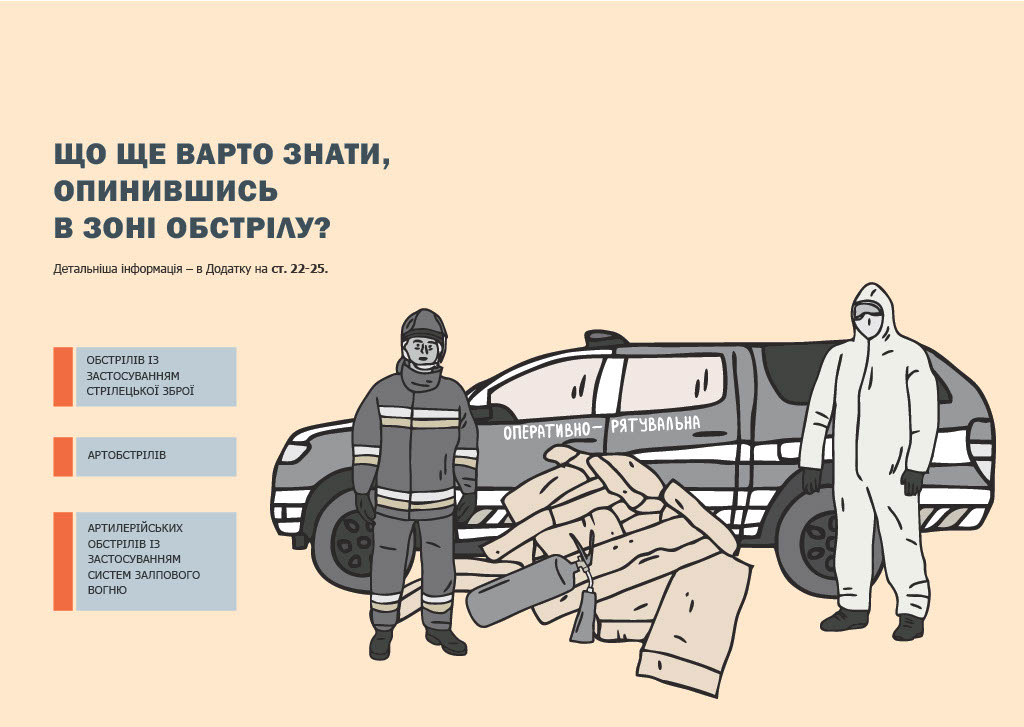 ЩО ЩЕ ВАРТО ЗНАТИ, ОПИНИВШИСЬ В ЗОНІ ОБСТРІЛУ?

Детальніша інформація – в Додатку на ст. 22-25.

ОБСТРІЛІВ ІЗ ЗАСТОСУВАННЯМ СТРІЛЕЦЬКОЇ ЗБРОЇ

АРТОБСТРІЛІВ

АРТИЛЕРІЙСЬКИХ ОБСТРІЛІВ ІЗ ЗАСТОСУВАННЯМ СИСТЕМ ЗАЛПОВОГО ВОГНЮ

ОПЕРАТИВНО-РЯТУВАЛЬНА